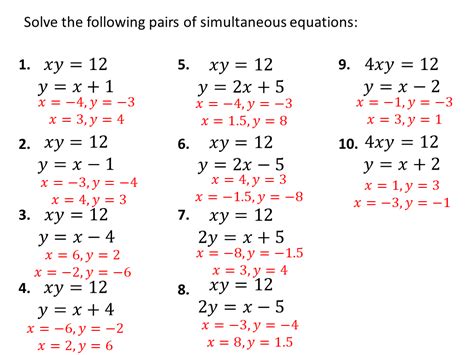 Solve the following pairs of simultaneous equations:

1. $xy = 12$
$y = x + 1$
$x = -4, y = -3$
$x = 3, y = 4$

2. $xy = 12$
$y = x - 1$
$x = -3, y = -4$
$x = 4, y = 3$

3. $xy = 12$
$y = x - 4$
$x = 6, y = 2$
$x = -2, y = -6$

4. $xy = 12$
$y = x + 4$
$x = -6, y = -2$
$x = 2, y = 6$

5. $xy = 12$
$y = 2x + 5$
$x = -4, y = -3$
$x = 1.5, y = 8$

6. $xy = 12$
$y = 2x - 5$
$x = 4, y = 3$
$x = -1.5, y = -8$

7. $xy = 12$
$2y = x + 5$
$x = -8, y = -1.5$
$x = 3, y = 4$

8. $xy = 12$
$2y = x - 5$
$x = -3, y = -4$
$x = 8, y = 1.5$

9. $4xy = 12$
$y = x - 2$
$x = -1, y = -3$
$x = 3, y = 1$

10. $4xy = 12$
$y = x + 2$
$x = 1, y = 3$
$x = -3, y = -1$